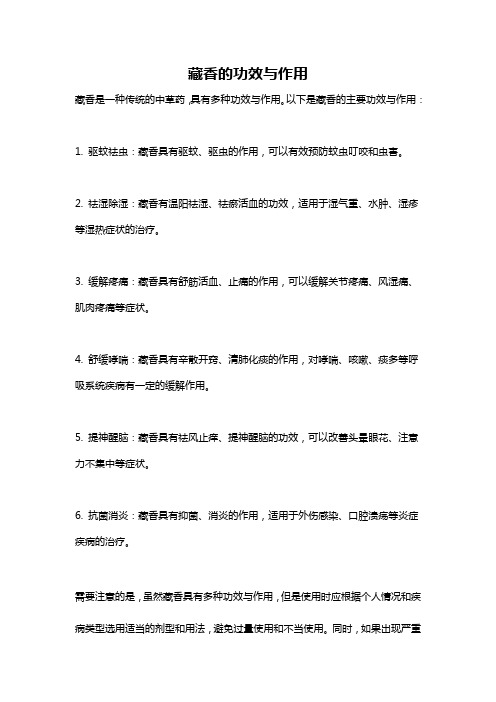 藏香的功效与作用

藏香是一种传统的中草药，具有多种功效与作用。以下是藏香的主要功效与作用：

1. 驱蚊祛虫：藏香具有驱蚊、驱虫的作用，可以有效预防蚊虫叮咬和虫害。

2. 祛湿除湿：藏香有温阳祛湿、祛瘀活血的功效，适用于湿气重、水肿、湿疹等湿热症状的治疗。

3. 缓解疼痛：藏香具有舒筋活血、止痛的作用，可以缓解关节疼痛、风湿痛、肌肉疼痛等症状。

4. 舒缓哮喘：藏香具有辛散开窍、清肺化痰的作用，对哮喘、咳嗽、痰多等呼吸系统疾病有一定的缓解作用。

5. 提神醒脑：藏香具有祛风止痒、提神醒脑的功效，可以改善头晕眼花、注意力不集中等症状。

6. 抗菌消炎：藏香具有抑菌、消炎的作用，适用于外伤感染、口腔溃疡等炎症疾病的治疗。

需要注意的是，虽然藏香具有多种功效与作用，但是使用时应根据个人情况和疾病类型选用适当的剂型和用法，避免过量使用和不当使用。同时，如果出现严重